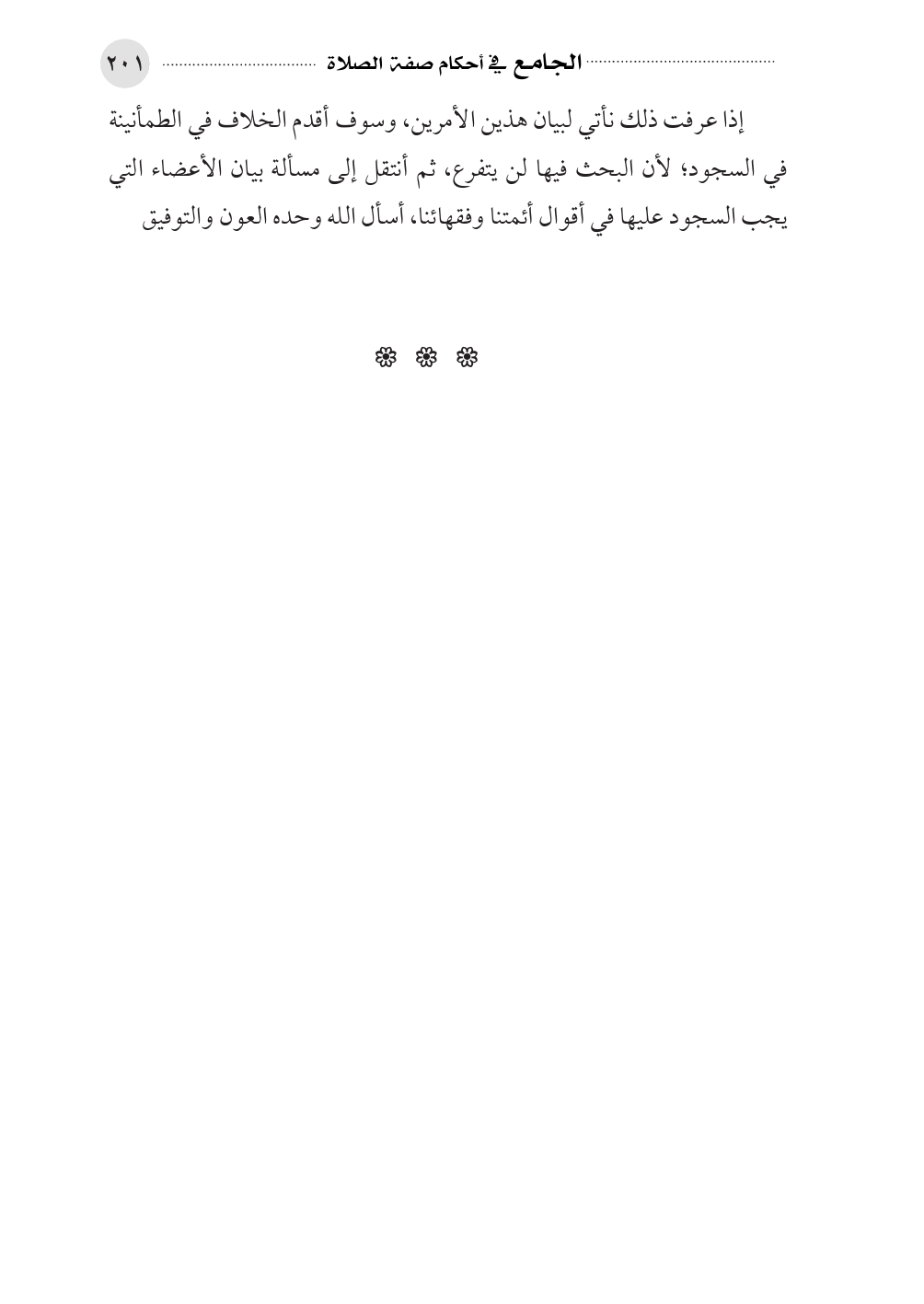 الجامع في أحكام صفة الصلاة ٢٠١

إذا عرفت ذلك نأتي لبيان هذين الأمرين، وسوف أقدم الخلاف في الطمأنينة في السجود؛ لأن البحث فيها لن يتفرع، ثم أنتقل إلى مسألة بيان الأعضاء التي يجب السجود عليها في أقوال أئمتنا وفقهائنا، أسأل الله وحده العون والتوفيق

❁ ❁ ❁